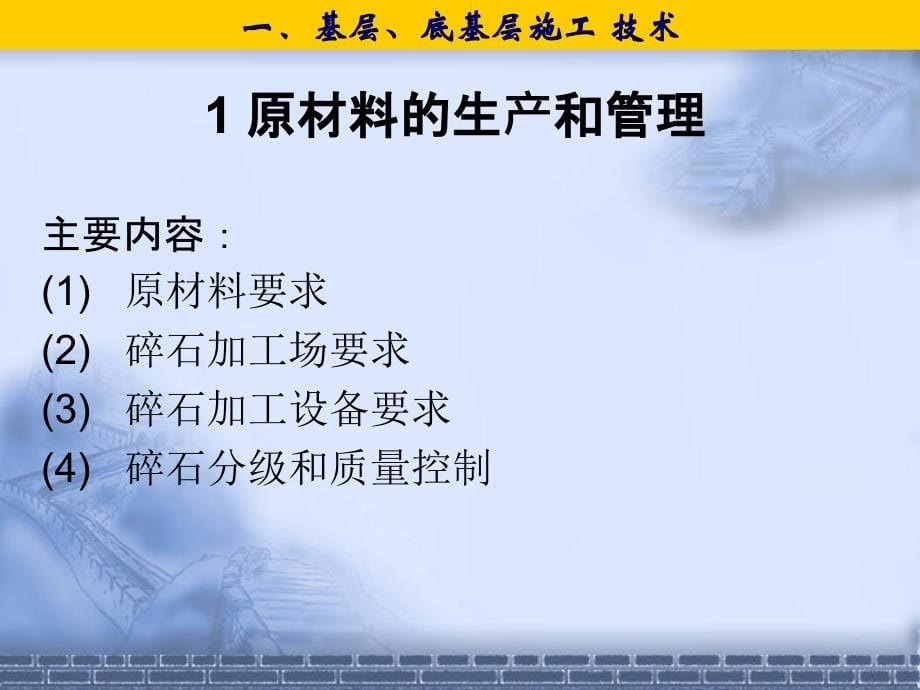 一、基层、底基层施工 技术

1 原材料的生产和管理

主要内容：
(1) 原材料要求
(2) 碎石加工场要求
(3) 碎石加工设备要求
(4) 碎石分级和质量控制